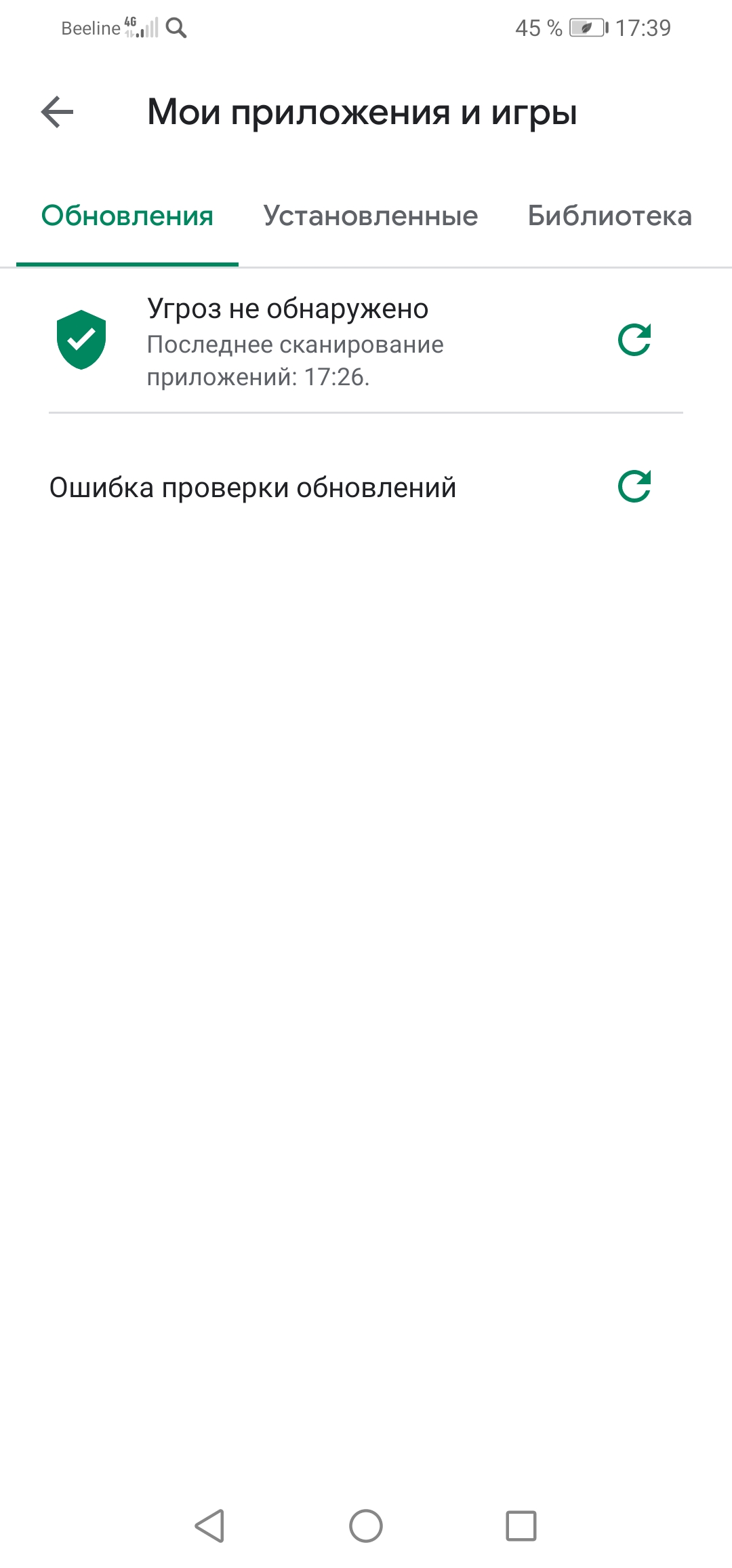 Beeline 4G 45 % 17:39

Мои приложения и игры

Обновления Установленные Библиотека

Угроз не обнаружено
Последнее сканирование приложений: 17:26.

Ошибка проверки обновлений